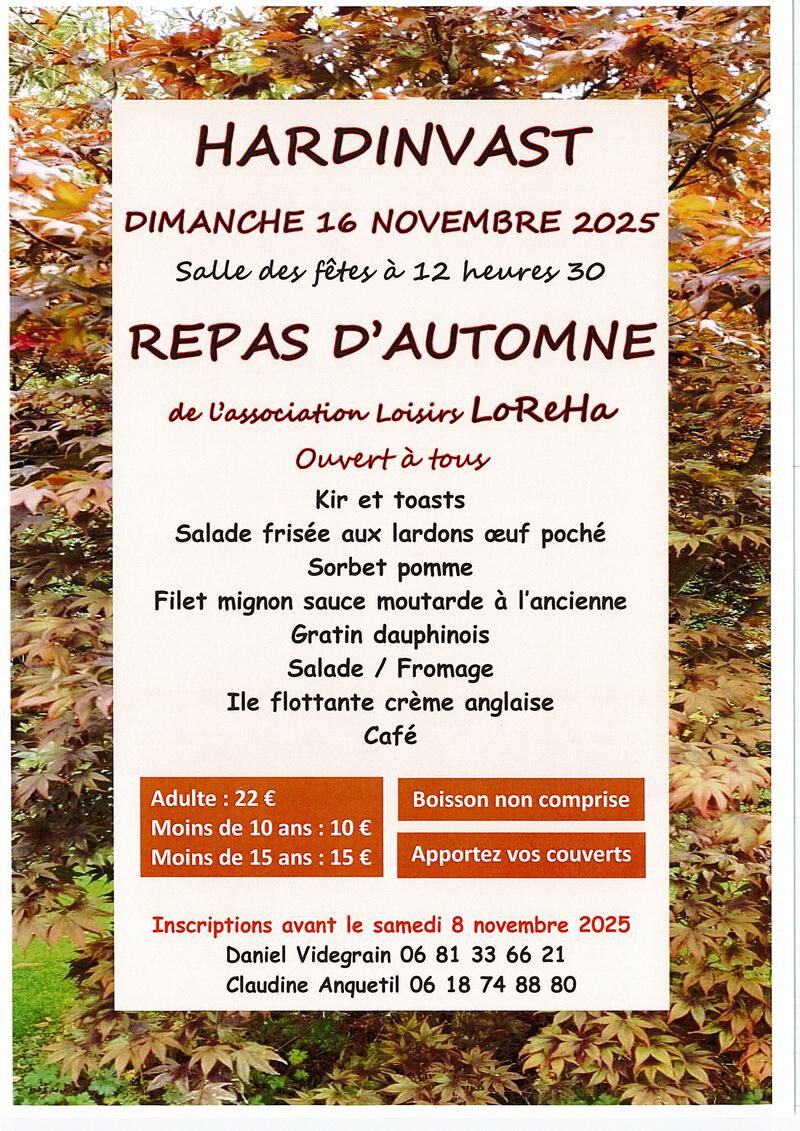 HARDINVAST

DIMANCHE 16 NOVEMBRE 2025

Salle des fêtes à 12 heures 30

REPAS D'AUTOMNE

de l'association Loisirs LoReHa

Ouvert à tous

Kir et toasts
Salade frisée aux lardons œuf poché
Sorbet pomme
Filet mignon sauce moutarde à l'ancienne
Gratin dauphinois
Salade / Fromage
Ile flottante crème anglaise
Café

Adulte : 22 €
Moins de 10 ans : 10 €
Moins de 15 ans : 15 €

Boisson non comprise

Apportez vos couverts

Inscriptions avant le samedi 8 novembre 2025
Daniel Videgrain 06 81 33 66 21
Claudine Anquetil 06 18 74 88 80